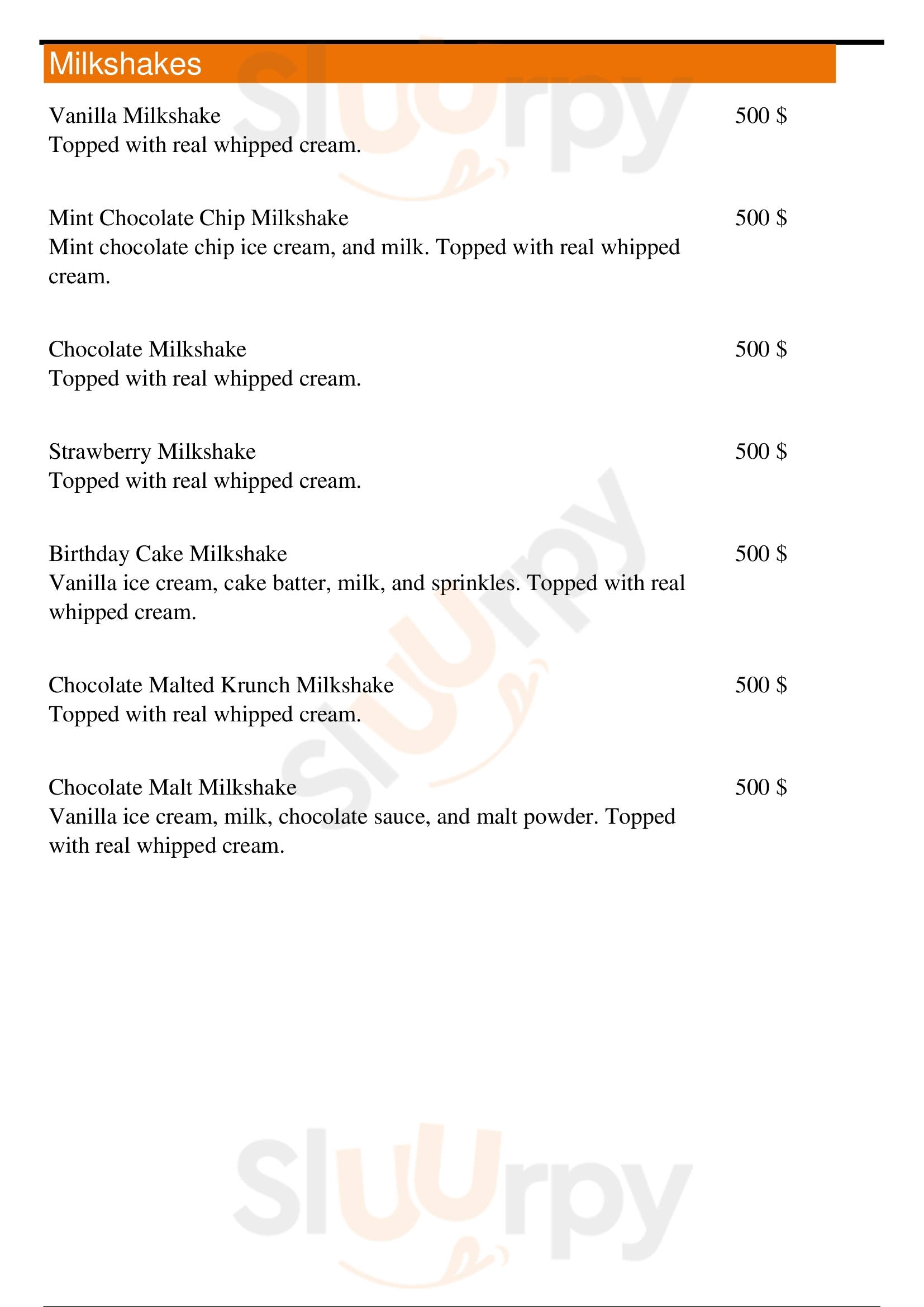 Milkshakes

Vanilla Milkshake
500 $
Topped with real whipped cream.

Mint Chocolate Chip Milkshake
500 $
Mint chocolate chip ice cream, and milk. Topped with real whipped cream.

Chocolate Milkshake
500 $
Topped with real whipped cream.

Strawberry Milkshake
500 $
Topped with real whipped cream.

Birthday Cake Milkshake
500 $
Vanilla ice cream, cake batter, milk, and sprinkles. Topped with real whipped cream.

Chocolate Malted Krunch Milkshake
500 $
Topped with real whipped cream.

Chocolate Malt Milkshake
500 $
Vanilla ice cream, milk, chocolate sauce, and malt powder. Topped with real whipped cream.

Sluurpy